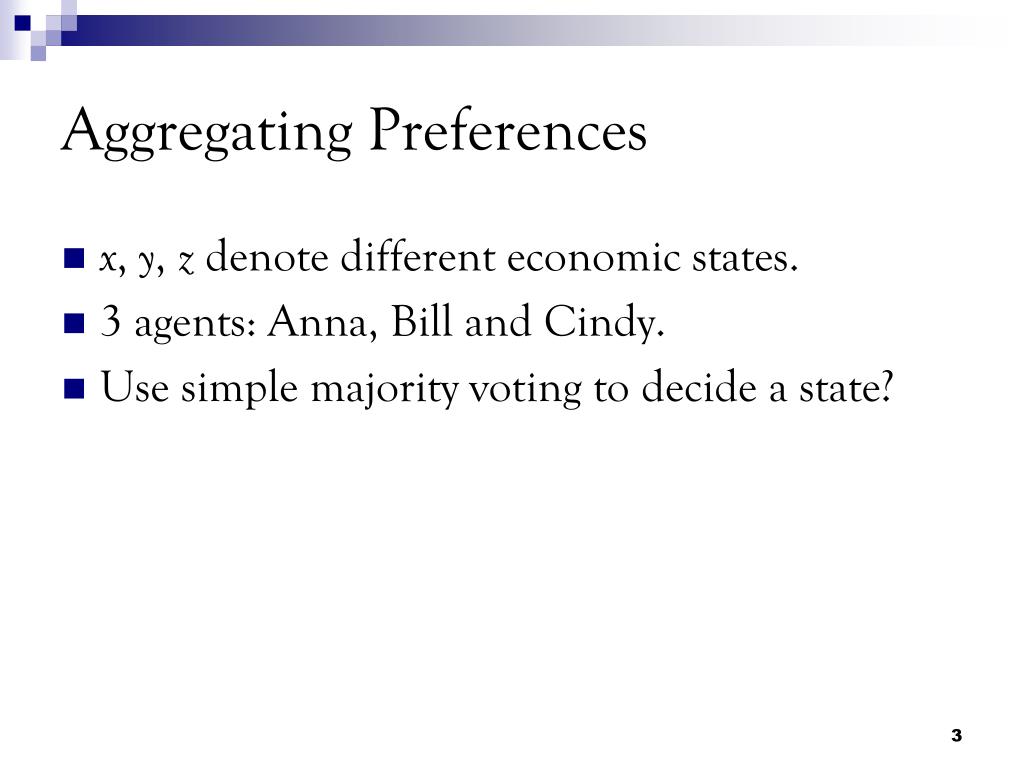 Aggregating Preferences

x, y, z denote different economic states.

3 agents: Anna, Bill and Cindy.

Use simple majority voting to decide a state?

3